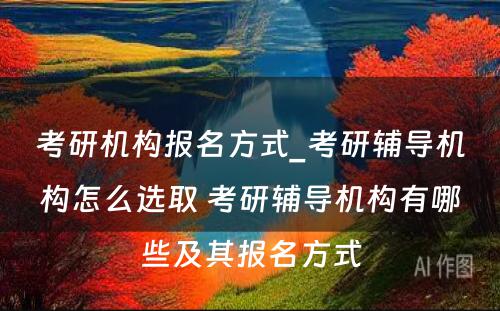 考研机构报名方式_考研辅导机构怎么选取 考研辅导机构有哪些及其报名方式

AI 作图